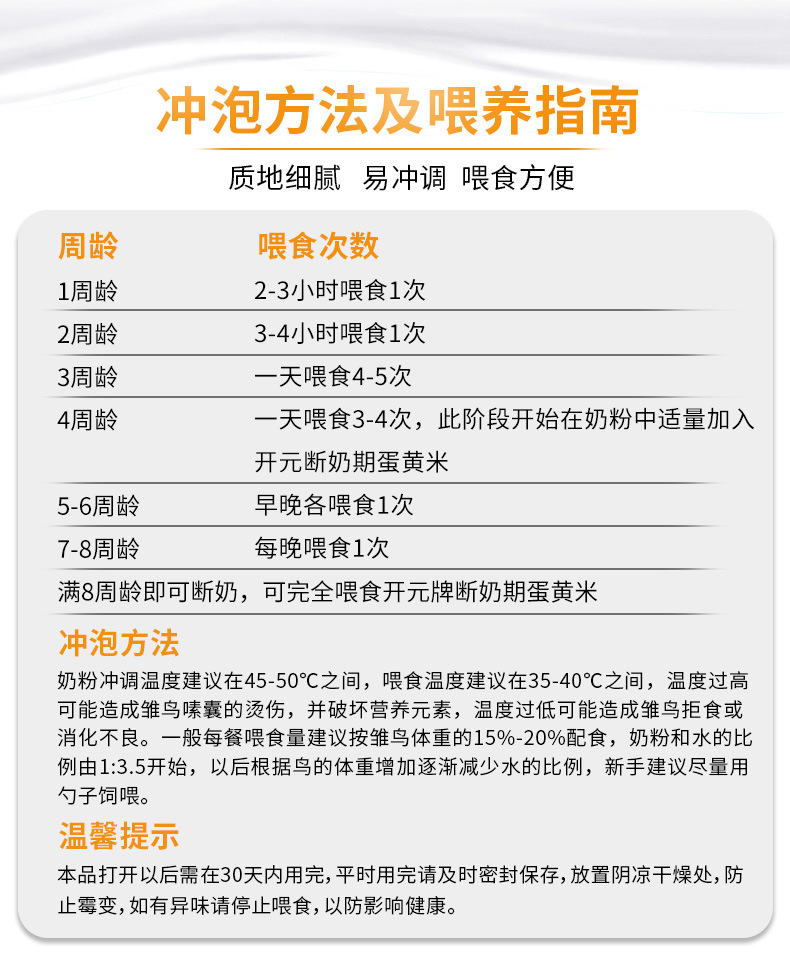 冲泡方法及喂养指南

质地细腻 易冲调 喂食方便

| 周龄 | 喂食次数 |
|---|---|
| 1周龄 | 2-3小时喂食1次 |
| 2周龄 | 3-4小时喂食1次 |
| 3周龄 | 一天喂食4-5次 |
| 4周龄 | 一天喂食3-4次，此阶段开始在奶粉中适量加入开元断奶期蛋黄米 |
| 5-6周龄 | 早晚各喂食1次 |
| 7-8周龄 | 每晚喂食1次 |

满8周龄即可断奶，可完全喂食开元牌断奶期蛋黄米

冲泡方法

奶粉冲调温度建议在45-50°C之间，喂食温度建议在35-40°C之间，温度过高可能造成雏鸟嗉囊的烫伤，并破坏营养元素，温度过低可能造成雏鸟拒食或消化不良。一般每餐喂食量建议按雏鸟体重的15%-20%配食，奶粉和水的比例由1:3.5开始，以后根据鸟的体重增加逐渐减少水的比例，新手建议尽量用勺子饲喂。

温馨提示

本品打开以后需在30天内用完，平时用完请及时密封保存，放置阴凉干燥处，防止霉变，如有异味请停止喂食，以防影响健康。